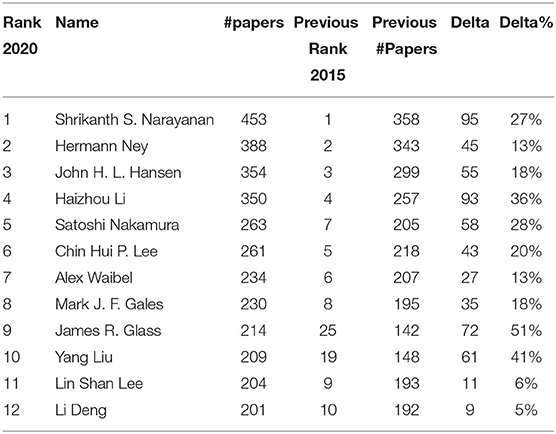 | Rank 2020 | Name | #papers | Previous Rank 2015 | Previous #Papers | Delta | Delta% |
|---|---|---|---|---|---|---|
| 1 | Shrikanth S. Narayanan | 453 | 1 | 358 | 95 | 27% |
| 2 | Hermann Ney | 388 | 2 | 343 | 45 | 13% |
| 3 | John H. L. Hansen | 354 | 3 | 299 | 55 | 18% |
| 4 | Haizhou Li | 350 | 4 | 257 | 93 | 36% |
| 5 | Satoshi Nakamura | 263 | 7 | 205 | 58 | 28% |
| 6 | Chin Hui P. Lee | 261 | 5 | 218 | 43 | 20% |
| 7 | Alex Waibel | 234 | 6 | 207 | 27 | 13% |
| 8 | Mark J. F. Gales | 230 | 8 | 195 | 35 | 18% |
| 9 | James R. Glass | 214 | 25 | 142 | 72 | 51% |
| 10 | Yang Liu | 209 | 19 | 148 | 61 | 41% |
| 11 | Lin Shan Lee | 204 | 9 | 193 | 11 | 6% |
| 12 | Li Deng | 201 | 10 | 192 | 9 | 5% |